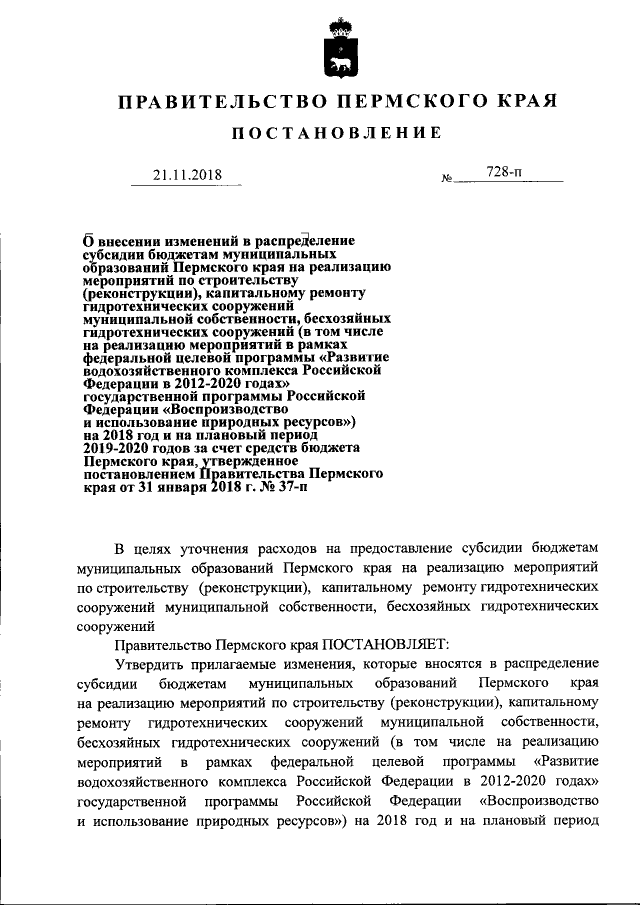 ПРАВИТЕЛЬСТВО ПЕРМСКОГО КРАЯ

ПОСТАНОВЛЕНИЕ

21.11.2018 № 728-п

О внесении изменений в распределение субсидии бюджетам муниципальных образований Пермского края на реализацию мероприятий по строительству (реконструкции), капитальному ремонту гидротехнических сооружений муниципальной собственности, бесхозяйных гидротехнических сооружений (в том числе на реализацию мероприятий в рамках федеральной целевой программы «Развитие водохозяйственного комплекса Российской Федерации в 2012-2020 годах» государственной программы Российской Федерации «Воспроизводство и использование природных ресурсов») на 2018 год и на плановый период 2019-2020 годов за счет средств бюджета Пермского края, утвержденное постановлением Правительства Пермского края от 31 января 2018 г. № 37-п

В целях уточнения расходов на предоставление субсидии бюджетам муниципальных образований Пермского края на реализацию мероприятий по строительству (реконструкции), капитальному ремонту гидротехнических сооружений муниципальной собственности, бесхозяйных гидротехнических сооружений

Правительство Пермского края ПОСТАНОВЛЯЕТ:

Утвердить прилагаемые изменения, которые вносятся в распределение субсидии бюджетам муниципальных образований Пермского края на реализацию мероприятий по строительству (реконструкции), капитальному ремонту гидротехнических сооружений муниципальной собственности, бесхозяйных гидротехнических сооружений (в том числе на реализацию мероприятий в рамках федеральной целевой программы «Развитие водохозяйственного комплекса Российской Федерации в 2012-2020 годах» государственной программы Российской Федерации «Воспроизводство и использование природных ресурсов») на 2018 год и на плановый период